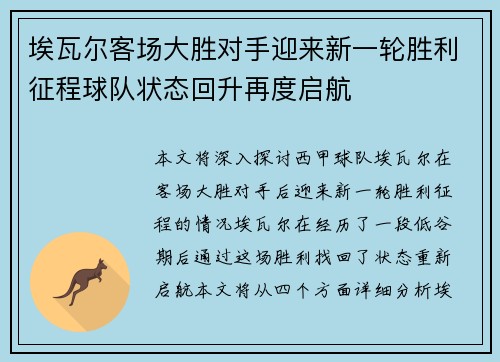 埃瓦尔客场大胜对手迎来新一轮胜利征程球队状态回升再度启航

本文将深入探讨西甲球队埃瓦尔在客场大胜对手后迎来新一轮胜利征程的情况埃瓦尔在经历了一段低谷期后通过这场胜利找回了状态重新启航本文将从四个方面详细分析埃